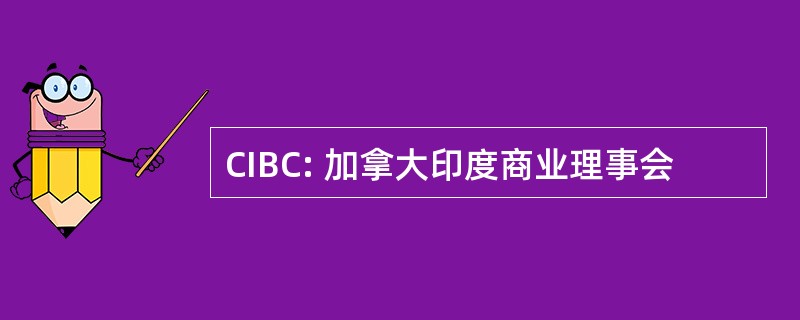 CIBC: 加拿大印度商业理事会